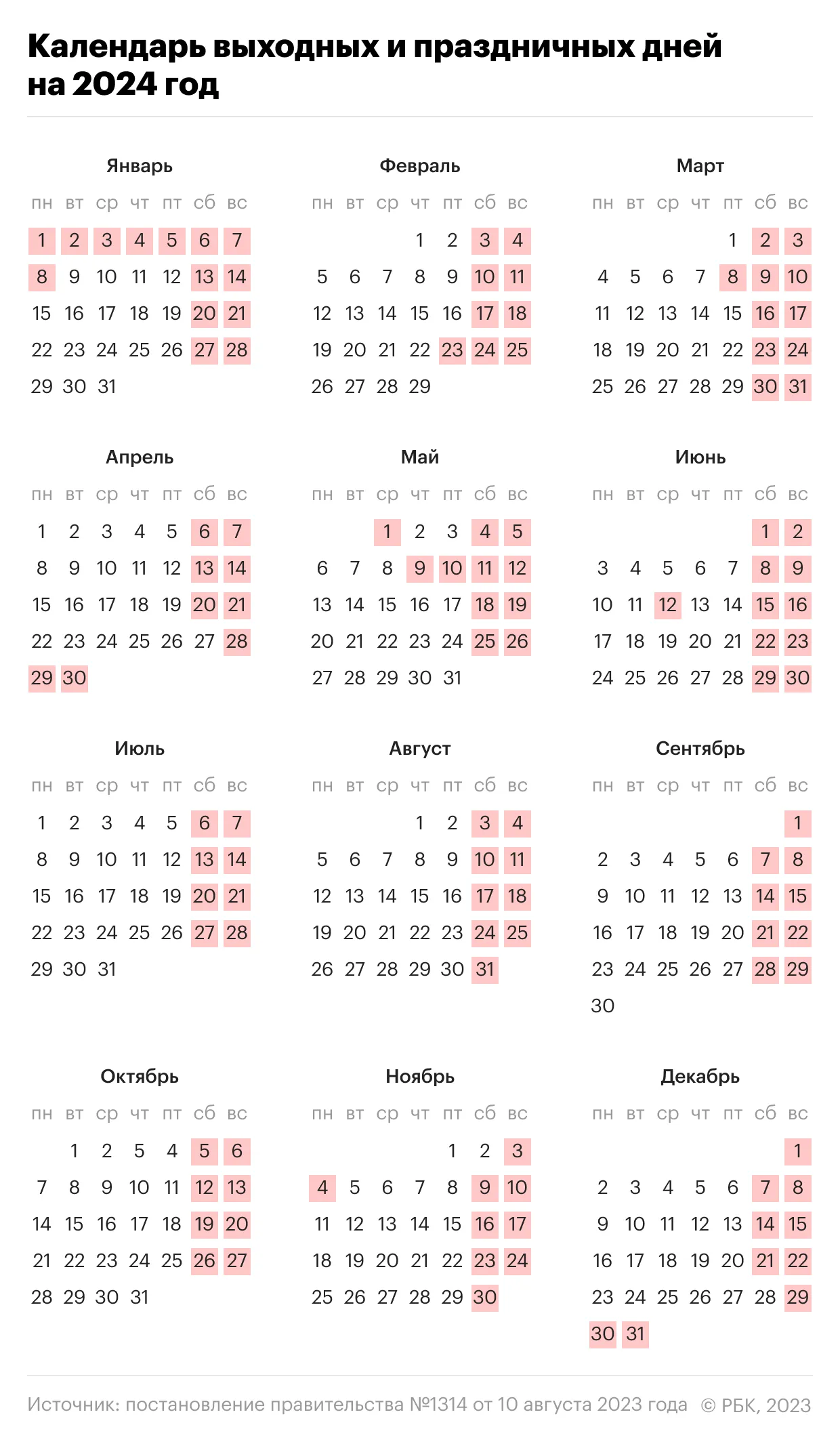 Календарь выходных и праздничных дней на 2024 год

Январь

| пн | вт | ср | чт | пт | сб | вс |
|---|---|---|---|---|---|---|
| 1 | 2 | 3 | 4 | 5 | 6 | 7 |
| 8 | 9 | 10 | 11 | 12 | 13 | 14 |
| 15 | 16 | 17 | 18 | 19 | 20 | 21 |
| 22 | 23 | 24 | 25 | 26 | 27 | 28 |
| 29 | 30 | 31 | | | | |

Февраль

| пн | вт | ср | чт | пт | сб | вс |
|---|---|---|---|---|---|---|
| | | | 1 | 2 | 3 | 4 |
| 5 | 6 | 7 | 8 | 9 | 10 | 11 |
| 12 | 13 | 14 | 15 | 16 | 17 | 18 |
| 19 | 20 | 21 | 22 | 23 | 24 | 25 |
| 26 | 27 | 28 | 29 | | | |

Март

| пн | вт | ср | чт | пт | сб | вс |
|---|---|---|---|---|---|---|
| | | | | 1 | 2 | 3 |
| 4 | 5 | 6 | 7 | 8 | 9 | 10 |
| 11 | 12 | 13 | 14 | 15 | 16 | 17 |
| 18 | 19 | 20 | 21 | 22 | 23 | 24 |
| 25 | 26 | 27 | 28 | 29 | 30 | 31 |

Апрель

| пн | вт | ср | чт | пт | сб | вс |
|---|---|---|---|---|---|---|
| 1 | 2 | 3 | 4 | 5 | 6 | 7 |
| 8 | 9 | 10 | 11 | 12 | 13 | 14 |
| 15 | 16 | 17 | 18 | 19 | 20 | 21 |
| 22 | 23 | 24 | 25 | 26 | 27 | 28 |
| 29 | 30 | | | | | |

Май

| пн | вт | ср | чт | пт | сб | вс |
|---|---|---|---|---|---|---|
| | | 1 | 2 | 3 | 4 | 5 |
| 6 | 7 | 8 | 9 | 10 | 11 | 12 |
| 13 | 14 | 15 | 16 | 17 | 18 | 19 |
| 20 | 21 | 22 | 23 | 24 | 25 | 26 |
| 27 | 28 | 29 | 30 | 31 | | |

Июнь

| пн | вт | ср | чт | пт | сб | вс |
|---|---|---|---|---|---|---|
| | | | | | 1 | 2 |
| 3 | 4 | 5 | 6 | 7 | 8 | 9 |
| 10 | 11 | 12 | 13 | 14 | 15 | 16 |
| 17 | 18 | 19 | 20 | 21 | 22 | 23 |
| 24 | 25 | 26 | 27 | 28 | 29 | 30 |

Июль

| пн | вт | ср | чт | пт | сб | вс |
|---|---|---|---|---|---|---|
| 1 | 2 | 3 | 4 | 5 | 6 | 7 |
| 8 | 9 | 10 | 11 | 12 | 13 | 14 |
| 15 | 16 | 17 | 18 | 19 | 20 | 21 |
| 22 | 23 | 24 | 25 | 26 | 27 | 28 |
| 29 | 30 | 31 | | | | |

Август

| пн | вт | ср | чт | пт | сб | вс |
|---|---|---|---|---|---|---|
| | | | 1 | 2 | 3 | 4 |
| 5 | 6 | 7 | 8 | 9 | 10 | 11 |
| 12 | 13 | 14 | 15 | 16 | 17 | 18 |
| 19 | 20 | 21 | 22 | 23 | 24 | 25 |
| 26 | 27 | 28 | 29 | 30 | 31 | |

Сентябрь

| пн | вт | ср | чт | пт | сб | вс |
|---|---|---|---|---|---|---|
| | | | | | | 1 |
| 2 | 3 | 4 | 5 | 6 | 7 | 8 |
| 9 | 10 | 11 | 12 | 13 | 14 | 15 |
| 16 | 17 | 18 | 19 | 20 | 21 | 22 |
| 23 | 24 | 25 | 26 | 27 | 28 | 29 |
| 30 | | | | | | |

Октябрь

| пн | вт | ср | чт | пт | сб | вс |
|---|---|---|---|---|---|---|
| | 1 | 2 | 5 | 4 | 5 | 6 |
| 7 | 8 | 9 | 10 | 11 | 12 | 13 |
| 14 | 15 | 16 | 17 | 18 | 19 | 20 |
| 21 | 22 | 23 | 24 | 25 | 26 | 27 |
| 28 | 29 | 30 | 31 | | | |

Ноябрь

| пн | вт | ср | чт | пт | сб | вс |
|---|---|---|---|---|---|---|
| | | | | 1 | 2 | 3 |
| 4 | 5 | 6 | 7 | 8 | 9 | 10 |
| 11 | 12 | 13 | 14 | 15 | 16 | 17 |
| 18 | 19 | 20 | 21 | 22 | 23 | 24 |
| 25 | 26 | 27 | 28 | 29 | 30 | |

Декабрь

| пн | вт | ср | чт | пт | сб | вс |
|---|---|---|---|---|---|---|
| | | | | | | 1 |
| 2 | 3 | 4 | 5 | 6 | 7 | 8 |
| 9 | 10 | 11 | 12 | 13 | 14 | 15 |
| 16 | 17 | 18 | 19 | 20 | 21 | 22 |
| 23 | 24 | 25 | 26 | 27 | 28 | 29 |
| 30 | 31 | | | | | |

Источник: постановление правительства №1314 от 10 августа 2023 года © РБК, 2023